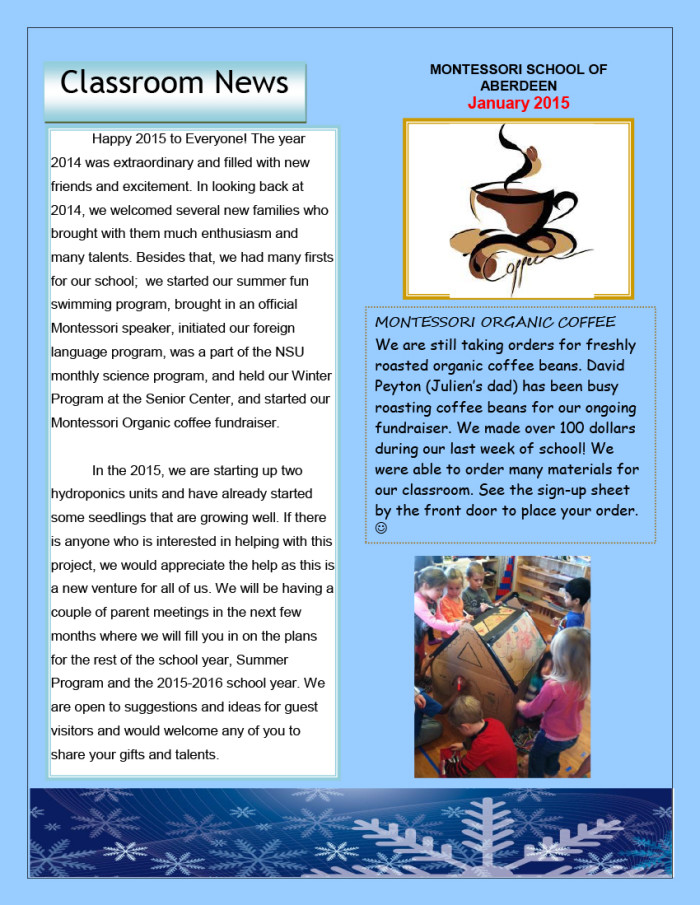 Classroom News

Happy 2015 to Everyone! The year 2014 was extraordinary and filled with new friends and excitement. In looking back at 2014, we welcomed several new families who brought with them much enthusiasm and many talents. Besides that, we had many firsts for our school; we started our summer fun swimming program, brought in an official Montessori speaker, initiated our foreign language program, was a part of the NSU monthly science program, and held our Winter Program at the Senior Center, and started our Montessori Organic coffee fundraiser.

In the 2015, we are starting up two hydroponics units and have already started some seedlings that are growing well. If there is anyone who is interested in helping with this project, we would appreciate the help as this is a new venture for all of us. We will be having a couple of parent meetings in the next few months where we will fill you in on the plans for the rest of the school year, Summer Program and the 2015-2016 school year. We are open to suggestions and ideas for guest visitors and would welcome any of you to share your gifts and talents.

MONTESSORI SCHOOL OF ABERDEEN
January 2015

Coffee

MONTESSORI ORGANIC COFFEE
We are still taking orders for freshly roasted organic coffee beans. David Peyton (Julien's dad) has been busy roasting coffee beans for our ongoing fundraiser. We made over 100 dollars during our last week of school! We were able to order many materials for our classroom. See the sign-up sheet by the front door to place your order. ☺